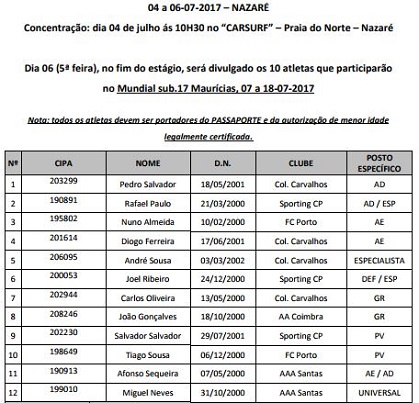 04 a 06-07-2017 – NAZARÉ

Concentração: dia 04 de julho ás 10H30 no "CARSURF" – Praia do Norte – Nazaré

Dia 06 (5ª feira), no fim do estágio, será divulgado os 10 atletas que participarão no Mundial sub.17 Maurícias, 07 a 18-07-2017

Nota: todos os atletas devem ser portadores do PASSAPORTE e da autorização de menor idade legalmente certificada.

| Nº | CIPA | NOME | D.N. | CLUBE | POSTO ESPECÍFICO |
|---|---|---|---|---|---|
| 1 | 203299 | Pedro Salvador | 18/05/2001 | Col. Carvalhos | AD |
| 2 | 190891 | Rafael Paulo | 21/03/2000 | Sporting CP | AD / ESP |
| 3 | 195802 | Nuno Almeida | 10/02/2000 | FC Porto | AE |
| 4 | 201614 | Diogo Ferreira | 17/06/2001 | Col. Carvalhos | AE |
| 5 | 206095 | André Sousa | 03/03/2002 | Col. Carvalhos | ESPECIALISTA |
| 6 | 200053 | Joel Ribeiro | 24/12/2000 | Sporting CP | DEF / ESP |
| 7 | 202944 | Carlos Oliveira | 13/05/2000 | Col. Carvalhos | GR |
| 8 | 208246 | João Gonçalves | 18/10/2000 | AA Coimbra | GR |
| 9 | 202230 | Salvador Salvador | 29/07/2001 | Sporting CP | PV |
| 10 | 198649 | Tiago Sousa | 06/12/2000 | FC Porto | PV |
| 11 | 190913 | Afonso Sequeira | 07/05/2000 | AAA Santas | AE / AD |
| 12 | 199010 | Miguel Neves | 31/10/2000 | AAA Santas | UNIVERSAL |